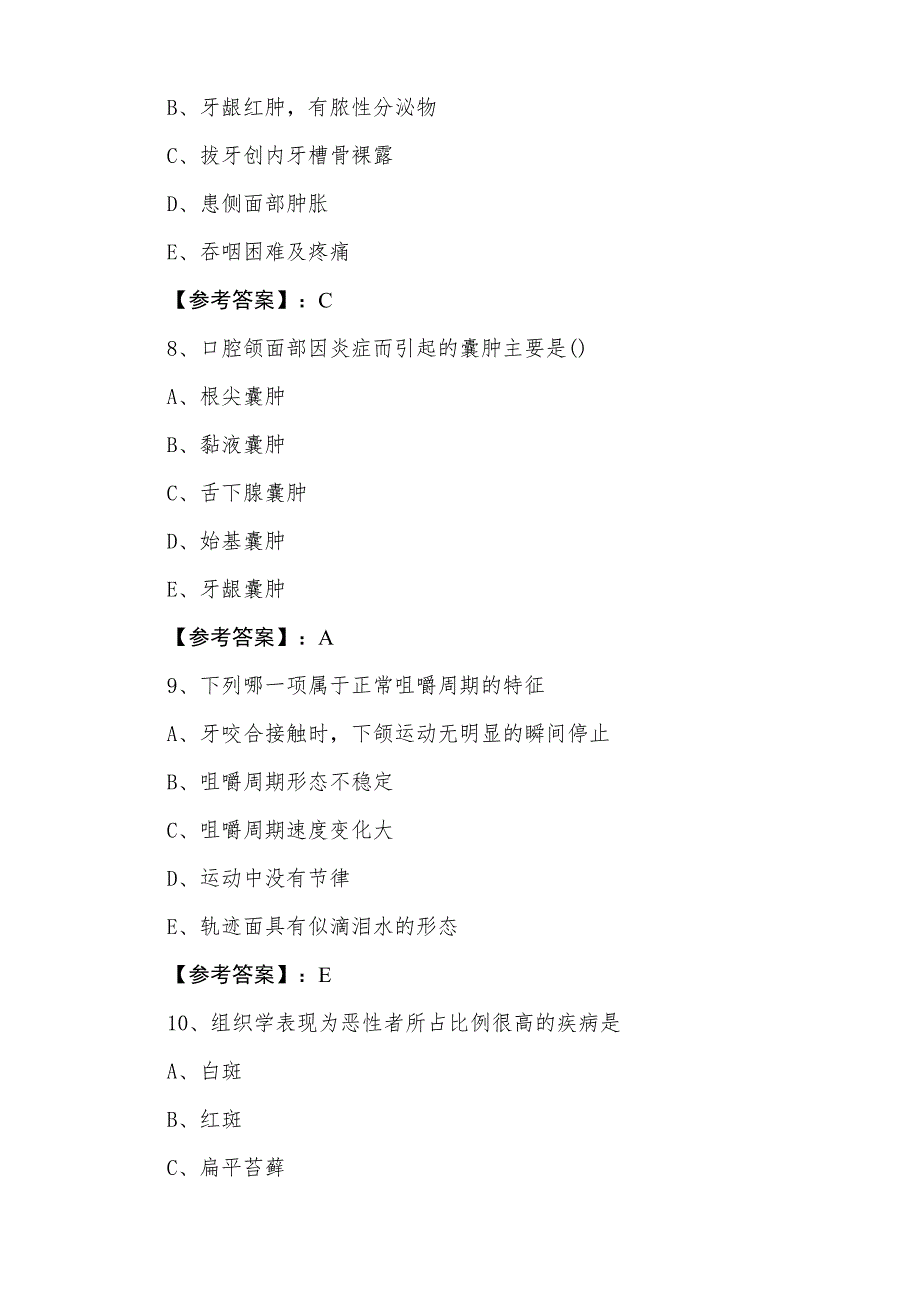 B、牙龈红肿，有脓性分泌物

C、拔牙创内牙槽骨裸露

D、患侧面部肿胀

E、吞咽困难及疼痛

【参考答案】：C

8、口腔颌面部因炎症而引起的囊肿主要是()

A、根尖囊肿

B、黏液囊肿

C、舌下腺囊肿

D、始基囊肿

E、牙龈囊肿

【参考答案】：A

9、下列哪一项属于正常咀嚼周期的特征

A、牙咬合接触时，下颌运动无明显的瞬间停止

B、咀嚼周期形态不稳定

C、咀嚼周期速度变化大

D、运动中没有节律

E、轨迹面具有似滴泪水的形态

【参考答案】：E

10、组织学表现为恶性者所占比例很高的疾病是

A、白斑

B、红斑

C、扁平苔藓